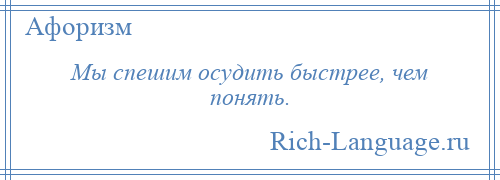 Афоризм

Мы спешим осудить быстрее, чем понять.

Rich-Language.ru